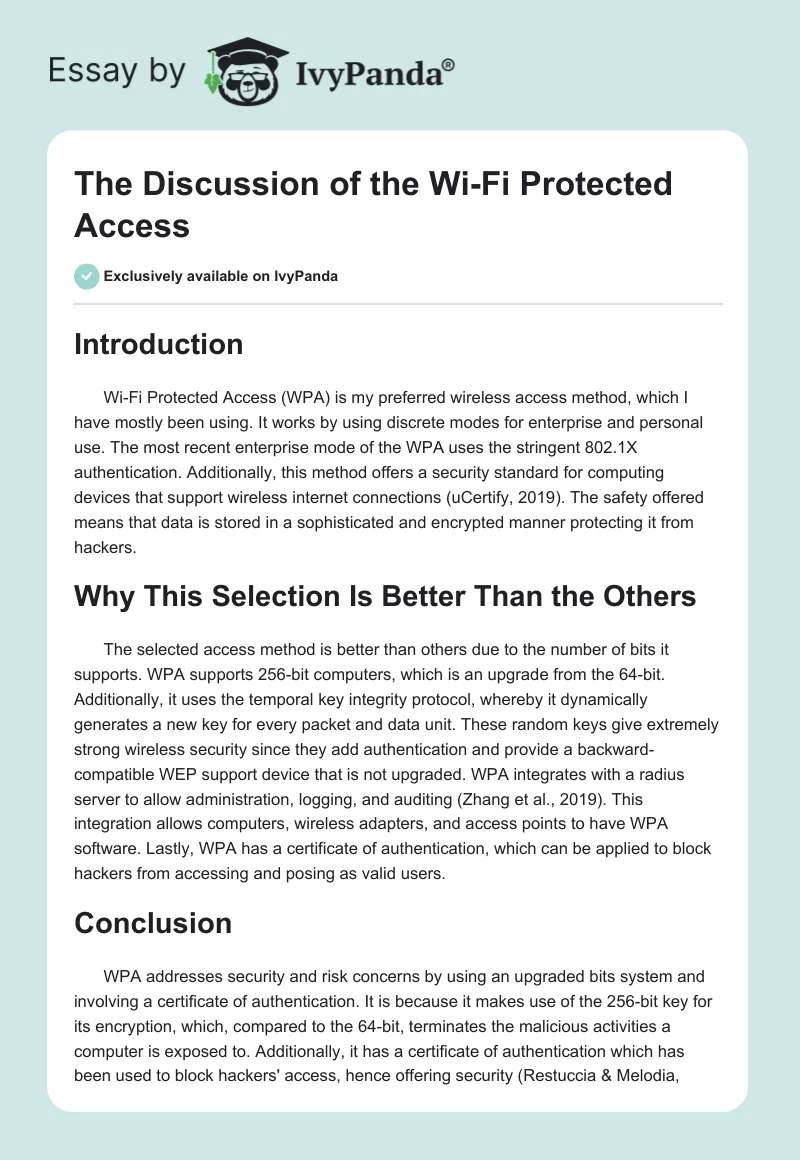 Essay by IvyPanda®

The Discussion of the Wi-Fi Protected Access

Exclusively available on IvyPanda

Introduction

Wi-Fi Protected Access (WPA) is my preferred wireless access method, which I have mostly been using. It works by using discrete modes for enterprise and personal use. The most recent enterprise mode of the WPA uses the stringent 802.1X authentication. Additionally, this method offers a security standard for computing devices that support wireless internet connections (uCertify, 2019). The safety offered means that data is stored in a sophisticated and encrypted manner protecting it from hackers.

Why This Selection Is Better Than the Others

The selected access method is better than others due to the number of bits it supports. WPA supports 256-bit computers, which is an upgrade from the 64-bit. Additionally, it uses the temporal key integrity protocol, whereby it dynamically generates a new key for every packet and data unit. These random keys give extremely strong wireless security since they add authentication and provide a backward-compatible WEP support device that is not upgraded. WPA integrates with a radius server to allow administration, logging, and auditing (Zhang et al., 2019). This integration allows computers, wireless adapters, and access points to have WPA software. Lastly, WPA has a certificate of authentication, which can be applied to block hackers from accessing and posing as valid users.

Conclusion

WPA addresses security and risk concerns by using an upgraded bits system and involving a certificate of authentication. It is because it makes use of the 256-bit key for its encryption, which, compared to the 64-bit, terminates the malicious activities a computer is exposed to. Additionally, it has a certificate of authentication which has been used to block hackers' access, hence offering security (Restuccia & Melodia,